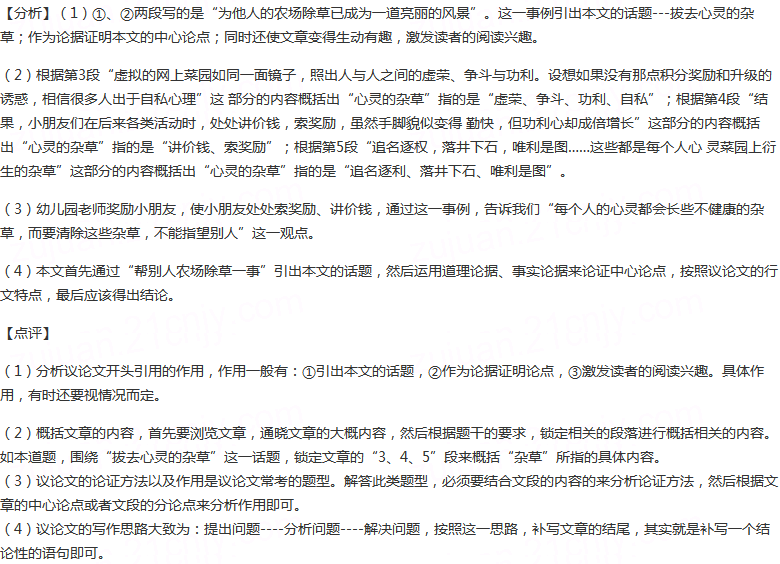 【分析】（1）①、②两段写的是“为他人的农场除草已成为一道亮丽的风景”。这一事例引出本文的话题---拔去心灵的杂草；作为论据证明本文的中心论点；同时还使文章变得生动有趣，激发读者的阅读兴趣。

（2）根据第3段“虚拟的网上菜园如同一面镜子，照出人与人之间的虚荣、争斗与功利。设想如果没有那点积分奖励和升级的诱惑，相信很多人出于自私心理”这 部分的内容概括出“心灵的杂草”指的是“虚荣、争斗、功利、自私”；根据第4段“结果，小朋友们在后来各类活动时，处处讲价钱，索奖励，虽然手脚貌似变得 勤快，但功利心却成倍增长”这部分的内容概括出“心灵的杂草”指的是“讲价钱、索奖励”；根据第5段“追名逐权，落井下石，唯利是图……这些都是每个人心 灵菜园上衍生的杂草”这部分的内容概括出“心灵的杂草”指的是“追名逐利、落井下石、唯利是图”。

（3）幼儿园老师奖励小朋友，使小朋友处处索奖励、讲价钱，通过这一事例，告诉我们“每个人的心灵都会长些不健康的杂草，而要清除这些杂草，不能指望别人”这一观点。

（4）本文首先通过“帮别人农场除草一事”引出本文的话题，然后运用道理论据、事实论据来论证中心论点，按照议论文的行文特点，最后应该得出结论。

【点评】

（1）分析议论文开头引用的作用，作用一般有：①引出本文的话题，②作为论据证明论点，③激发读者的阅读兴趣。具体作用，有时还要视情况而定。

（2）概括文章的内容，首先要浏览文章，通晓文章的大概内容，然后根据题干的要求，锁定相关的段落进行概括相关的内容。如本道题，围绕“拔去心灵的杂草”这一话题，锁定文章的“3、4、5”段来概括“杂草”所指的具体内容。
（3）议论文的论证方法以及作用是议论文常考的题型。解答此类题型，必须要结合文段的内容的来分析论证方法，然后根据文章的中心论点或者文段的分论点来分析作用即可。
（4）议论文的写作思路大致为：提出问题----分析问题----解决问题，按照这一思路，补写文章的结尾，其实就是补写一个结论性的语句即可。